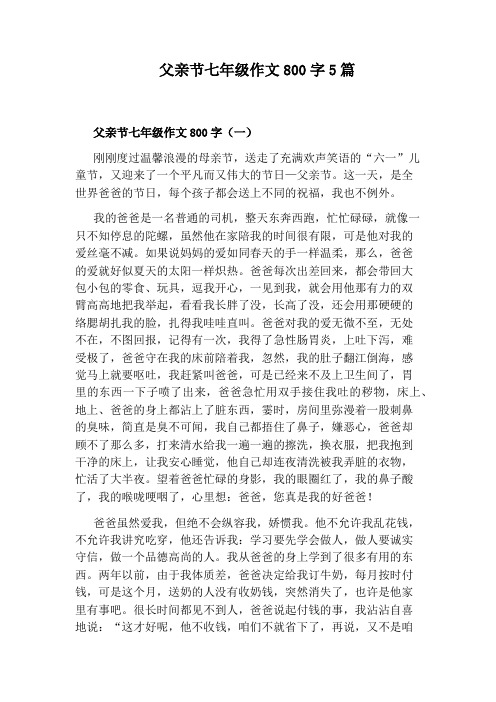 父亲节七年级作文800字5篇

父亲节七年级作文800字（一）

刚刚度过温馨浪漫的母亲节，送走了充满欢声笑语的“六一”儿童节，又迎来了一个平凡而又伟大的节日—父亲节。这一天，是全世界爸爸的节日，每个孩子都会送上不同的祝福，我也不例外。

我的爸爸是一名普通的司机，整天东奔西跑，忙忙碌碌，就像一只不知停息的陀螺，虽然他在家陪我的时间很有限，可是他对我的爱丝毫不减。如果说妈妈的爱如同春天的手一样温柔，那么，爸爸的爱就好似夏天的太阳一样炽热。爸爸每次出差回来，都会带回大包小包的零食、玩具，逗我开心，一见到我，就会用他那有力的双臂高高地把我举起，看看我长胖了没，长高了没，还会用那硬硬的络腮胡扎我的脸，扎得我哇哇直叫。爸爸对我的爱无微不至，无处不在，不图回报，记得有一次，我得了急性肠胃炎，上吐下泻，难受极了，爸爸守在我的床前陪着我，忽然，我的肚子翻江倒海，感觉马上就要呕吐，我赶紧叫爸爸，可是已经来不及上卫生间了，胃里的东西一下子喷了出来，爸爸急忙用双手接住我吐的秽物，床上、地上、爸爸的身上都沾上了脏东西，霎时，房间里弥漫着一股刺鼻的臭味，简直是臭不可闻，我自己都捂住了鼻子，嫌恶心，爸爸却顾不了那么多，打来清水给我一遍一遍的擦洗，换衣服，把我抱到干净的床上，让我安心睡觉，他自己却连夜清洗被我弄脏的衣物，忙活了大半夜。望着爸爸忙碌的身影，我的眼圈红了，我的鼻子酸了，我的喉咙哽咽了，心里想：爸爸，您真是我的好爸爸！

爸爸虽然爱我，但绝不会纵容我，娇惯我。他不允许我乱花钱，不允许我讲究吃穿，他还告诉我：学习要先学会做人，做人要诚实守信，做一个品德高尚的人。我从爸爸的身上学到了很多有用的东西。两年以前，由于我体质差，爸爸决定给我订牛奶，每月按时付钱，可是这个月，送奶的人没有收奶钱，突然消失了，也许是他家里有事吧。很长时间都见不到人，爸爸说起付钱的事，我沾沾自喜地说：“这才好呢，他不收钱，咱们不就省下了，再说，又不是咱